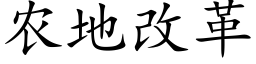 农地改革